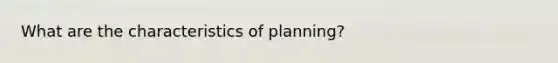 What are the characteristics of planning?